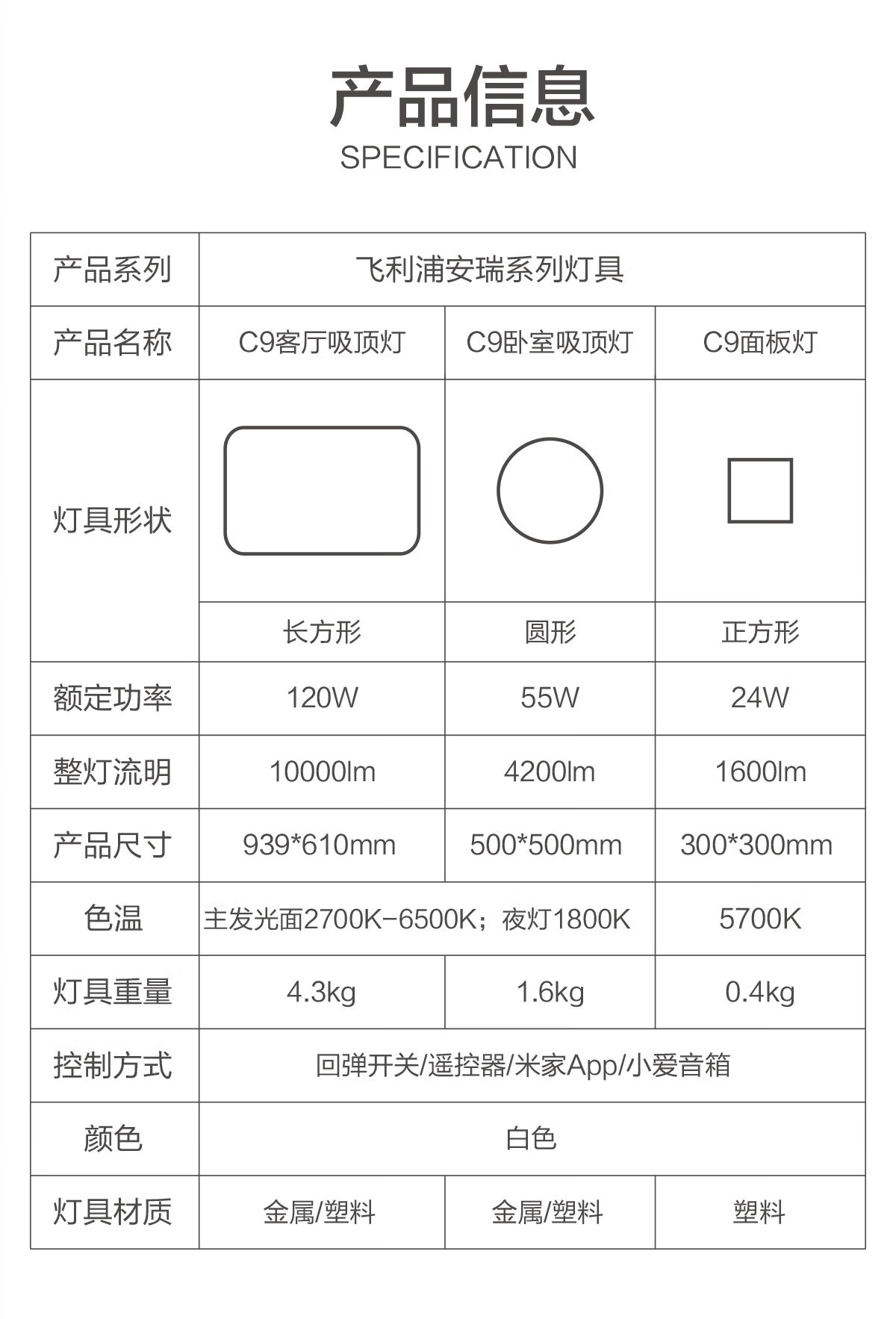 产品信息
SPECIFICATION

| 产品系列 | 飞利浦安瑞系列灯具 | | |
|---|---|---|---|
| 产品名称 | C9客厅吸顶灯 | C9卧室吸顶灯 | C9面板灯 |
| 灯具形状 | 长方形 | 圆形 | 正方形 |
| 额定功率 | 120W | 55W | 24W |
| 整灯流明 | 10000lm | 4200lm | 1600lm |
| 产品尺寸 | 939*610mm | 500*500mm | 300*300mm |
| 色温 | 主发光面2700K-6500K；夜灯1800K | | 5700K |
| 灯具重量 | 4.3kg | 1.6kg | 0.4kg |
| 控制方式 | 回弹开关/遥控器/米家App/小爱音箱 | | |
| 颜色 | 白色 | | |
| 灯具材质 | 金属/塑料 | 金属/塑料 | 塑料 |